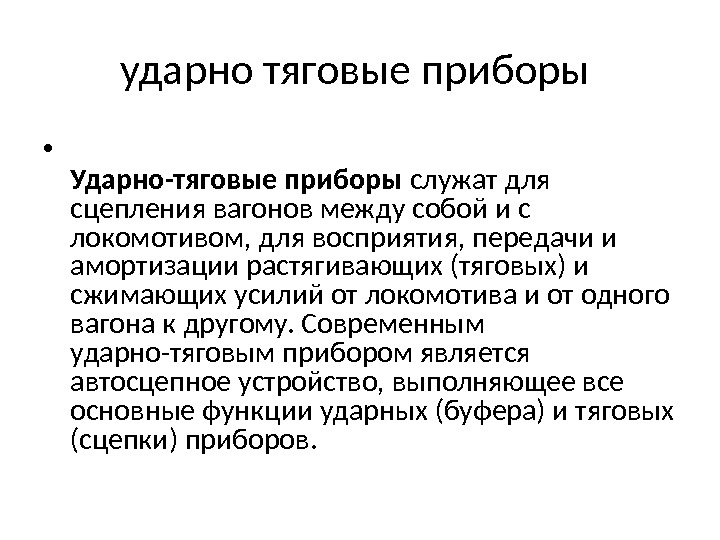 ударно тяговые приборы

•

Ударно-тяговые приборы служат для сцепления вагонов между собой и с локомотивом, для восприятия, передачи и амортизации растягивающих (тяговых) и сжимающих усилий от локомотива и от одного вагона к другому. Современным ударно-тяговым прибором является автосцепное устройство, выполняющее все основные функции ударных (буфера) и тяговых (сцепки) приборов.